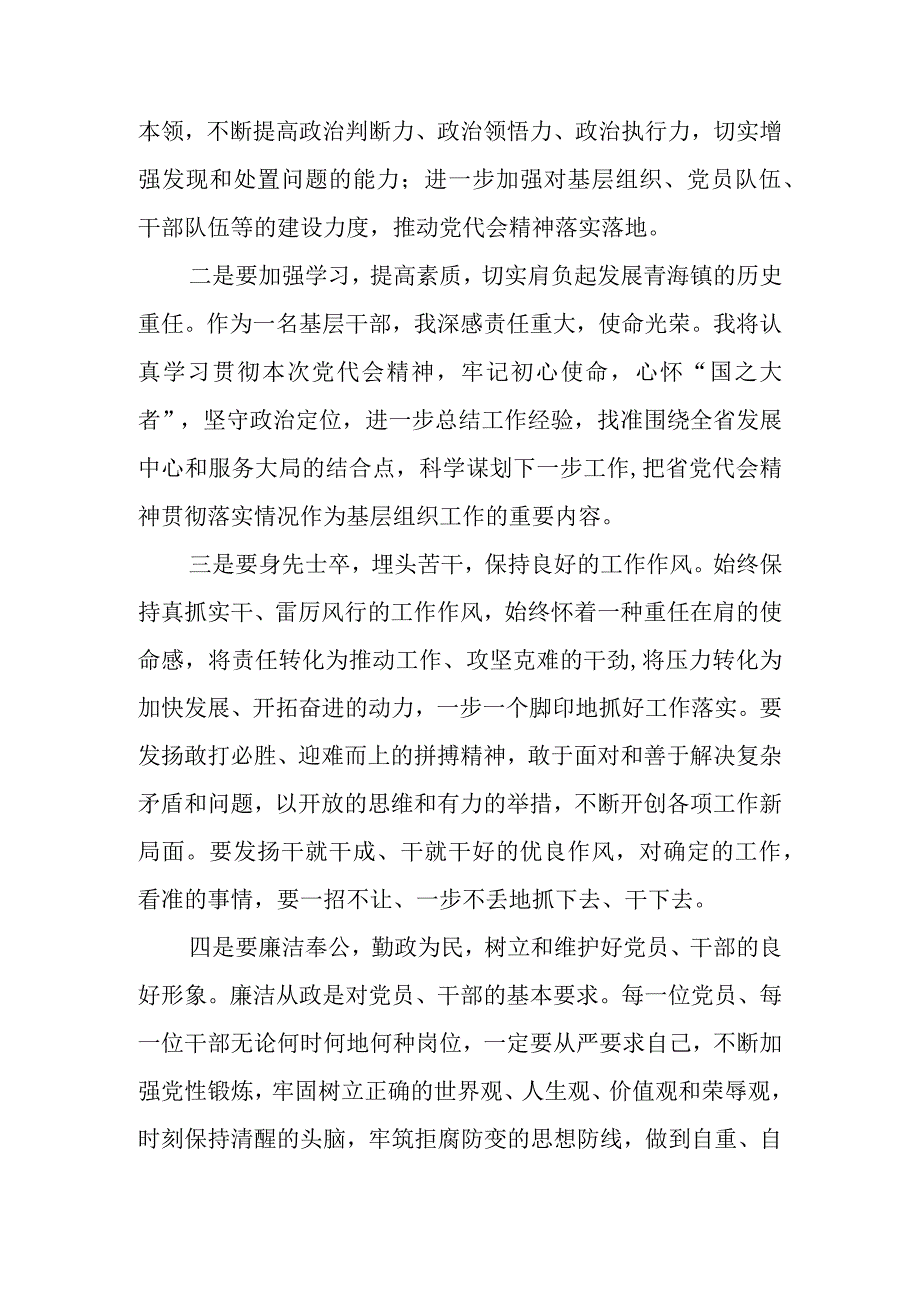 本领，不断提高政治判断力、政治领悟力、政治执行力，切实增强发现和处置问题的能力；进一步加强对基层组织、党员队伍、干部队伍等的建设力度，推动党代会精神落实落地。

二是要加强学习，提高素质，切实肩负起发展青海镇的历史重任。作为一名基层干部，我深感责任重大，使命光荣。我将认真学习贯彻本次党代会精神，牢记初心使命，心怀“国之大者”，坚守政治定位，进一步总结工作经验，找准围绕全省发展中心和服务大局的结合点，科学谋划下一步工作,把省党代会精神贯彻落实情况作为基层组织工作的重要内容。

三是要身先士卒，埋头苦干，保持良好的工作作风。始终保持真抓实干、雷厉风行的工作作风，始终怀着一种重任在肩的使命感，将责任转化为推动工作、攻坚克难的干劲,将压力转化为加快发展、开拓奋进的动力，一步一个脚印地抓好工作落实。要发扬敢打必胜、迎难而上的拼搏精神，敢于面对和善于解决复杂矛盾和问题，以开放的思维和有力的举措，不断开创各项工作新局面。要发扬干就干成、干就干好的优良作风，对确定的工作，看准的事情，要一招不让、一步不丢地抓下去、干下去。

四是要廉洁奉公，勤政为民，树立和维护好党员、干部的良好形象。廉洁从政是对党员、干部的基本要求。每一位党员、每一位干部无论何时何地何种岗位，一定要从严要求自己，不断加强党性锻炼，牢固树立正确的世界观、人生观、价值观和荣辱观，时刻保持清醒的头脑，牢筑拒腐防变的思想防线，做到自重、自